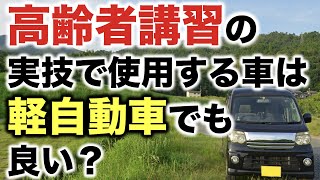 高齢者講習の
実技で使用する車は
軽自動車でも
良い？